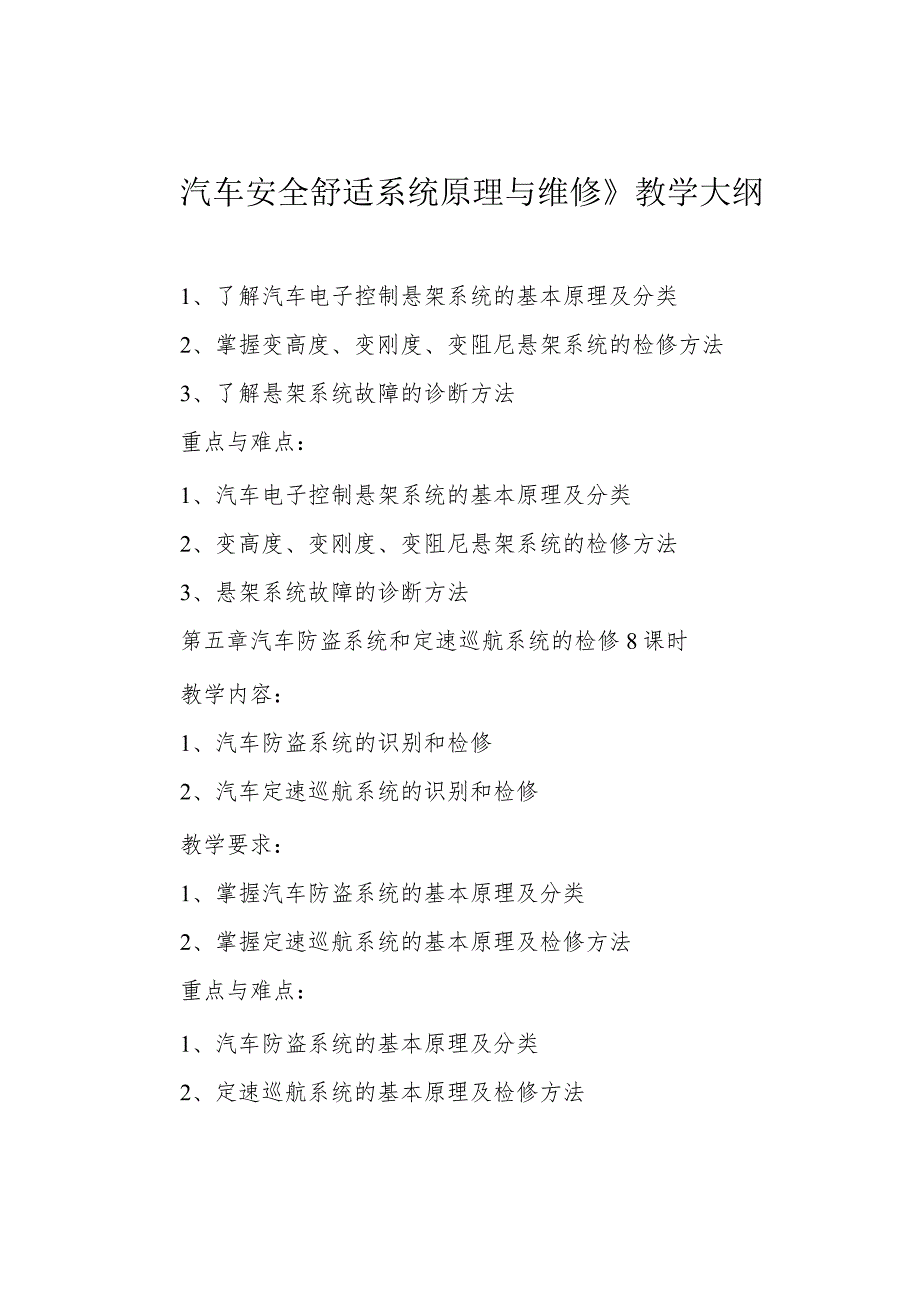 汽车安全舒适系统原理与维修》教学大纲

1、了解汽车电子控制悬架系统的基本原理及分类

2、掌握变高度、变刚度、变阻尼悬架系统的检修方法

3、了解悬架系统故障的诊断方法

重点与难点：

1、汽车电子控制悬架系统的基本原理及分类

2、变高度、变刚度、变阻尼悬架系统的检修方法

3、悬架系统故障的诊断方法

第五章汽车防盗系统和定速巡航系统的检修 8 课时

教学内容：

1、汽车防盗系统的识别和检修

2、汽车定速巡航系统的识别和检修

教学要求：

1、掌握汽车防盗系统的基本原理及分类

2、掌握定速巡航系统的基本原理及检修方法

重点与难点：

1、汽车防盗系统的基本原理及分类

2、定速巡航系统的基本原理及检修方法